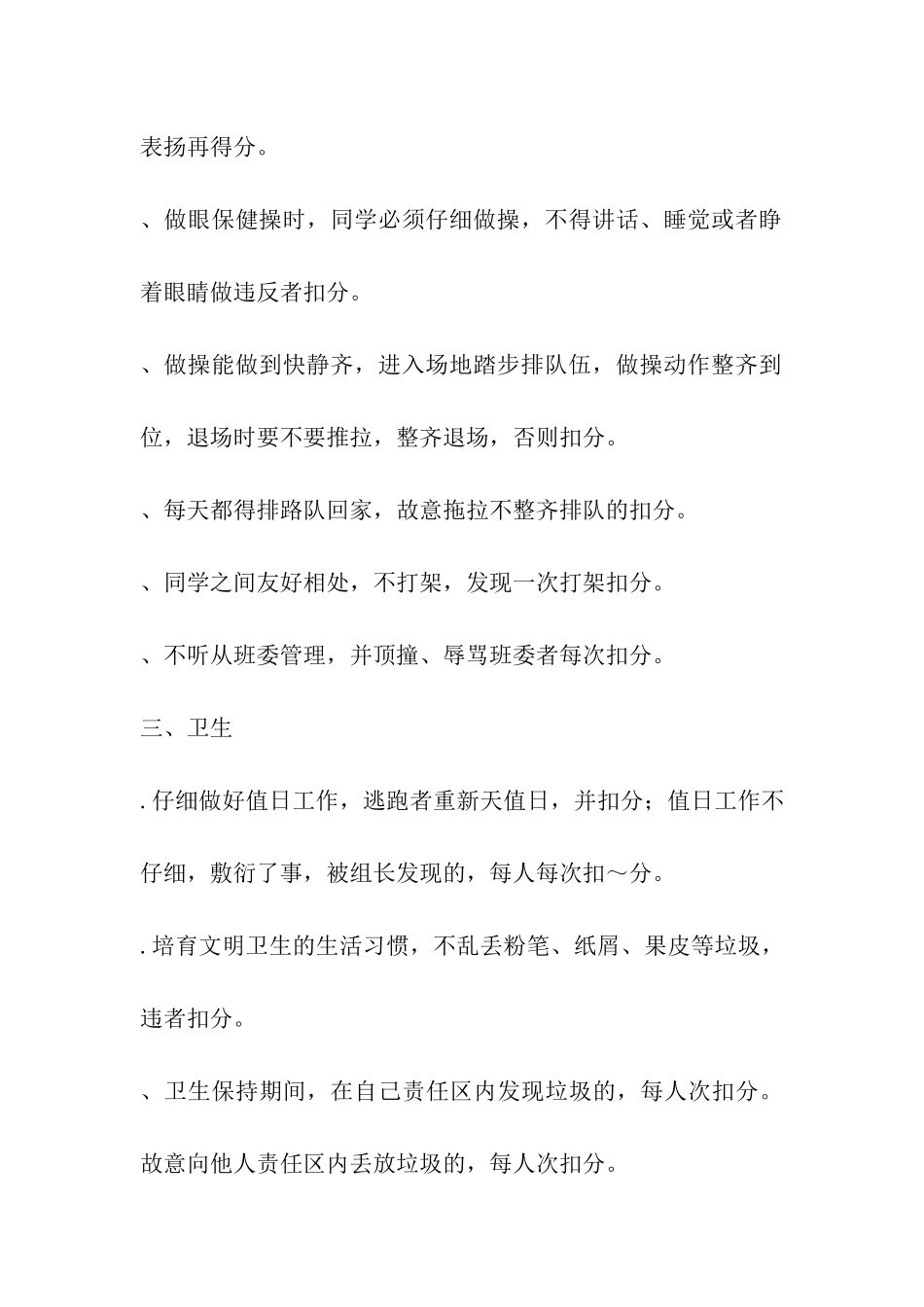 表扬再得分。

、做眼保健操时，同学必须仔细做操，不得讲话、睡觉或者睁着眼睛做违反者扣分。

、做操能做到快静齐，进入场地踏步排队伍，做操动作整齐到位，退场时要不要推拉，整齐退场，否则扣分。

、每天都得排路队回家，故意拖拉不整齐排队的扣分。

、同学之间友好相处，不打架，发现一次打架扣分。

、不听从班委管理，并顶撞、辱骂班委者每次扣分。

三、卫生

. 仔细做好值日工作，逃跑者重新天值日，并扣分；值日工作不仔细，敷衍了事，被组长发现的，每人每次扣～分。

. 培育文明卫生的生活习惯，不乱丢粉笔、纸屑、果皮等垃圾，违者扣分。

、卫生保持期间，在自己责任区内发现垃圾的，每人次扣分。故意向他人责任区内丢放垃圾的，每人次扣分。